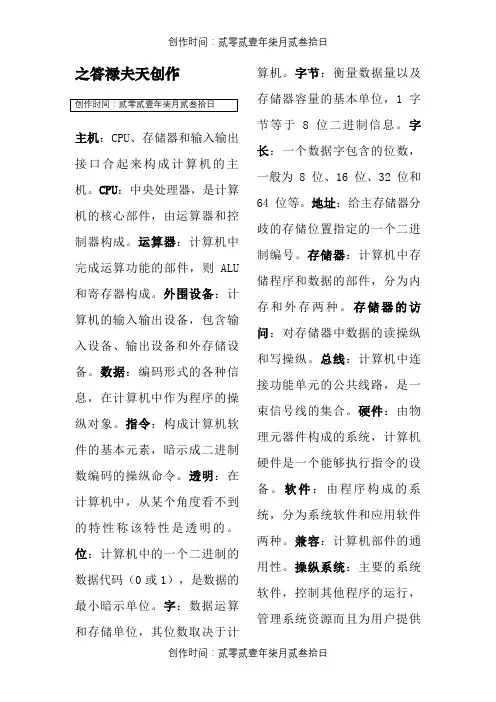 创作时间：贰零贰壹年柒月贰叁拾日

之答禄夫天创作

创作时间：贰零贰壹年柒月贰叁拾日

主机：CPU、存储器和输入输出接口合起来构成计算机的主机。CPU：中央处理器，是计算机的核心部件，由运算器和控制器构成。运算器：计算机中完成运算功能的部件，则 ALU 和寄存器构成。外围设备：计算机的输入输出设备，包含输入设备、输出设备和外存储设备。数据：编码形式的各种信息，在计算机中作为程序的操纵对象。指令：构成计算机软件的基本元素，暗示成二进制数编码的操纵命令。透明：在计算机中，从某个角度看不到的特性称该特性是透明的。位：计算机中的一个二进制的数据代码（0 或 1），是数据的最小暗示单位。字：数据运算和存储单位，其位数取决于计算机。字节：衡量数据量以及存储器容量的基本单位，1 字节等于 8 位二进制信息。字长：一个数据字包含的位数，一般为 8 位、16 位、32 位和 64 位等。地址：给主存储器分歧的存储位置指定的一个二进制编号。存储器：计算机中存储程序和数据的部件，分为内存和外存两种。存储器的访问：对存储器中数据的读操纵和写操纵。总线：计算机中连接功能单元的公共线路，是一束信号线的集合。硬件：由物理元器件构成的系统，计算机硬件是一个能够执行指令的设备。软件：由程序构成的系统，分为系统软件和应用软件两种。兼容：计算机部件的通用性。操纵系统：主要的系统软件，控制其他程序的运行，管理系统资源而且为用户提供

创作时间：贰零贰壹年柒月贰叁拾日